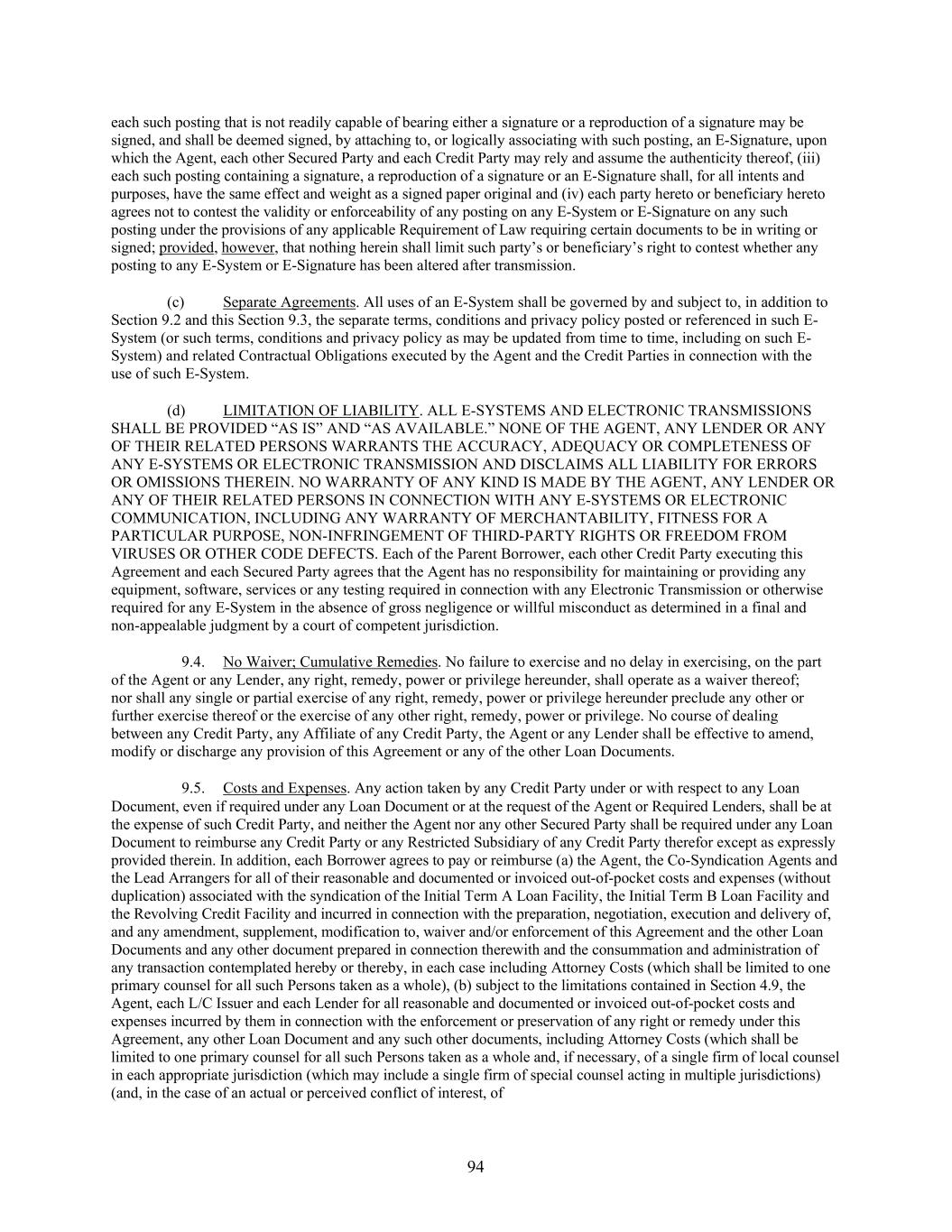 each such posting that is not readily capable of bearing either a signature or a reproduction of a signature may be signed, and shall be deemed signed, by attaching to, or logically associating with such posting, an E-Signature, upon which the Agent, each other Secured Party and each Credit Party may rely and assume the authenticity thereof, (iii) each such posting containing a signature, a reproduction of a signature or an E-Signature shall, for all intents and purposes, have the same effect and weight as a signed paper original and (iv) each party hereto or beneficiary hereto agrees not to contest the validity or enforceability of any posting on any E-System or E-Signature on any such posting under the provisions of any applicable Requirement of Law requiring certain documents to be in writing or signed; provided, however, that nothing herein shall limit such party's or beneficiary's right to contest whether any posting to any E-System or E-Signature has been altered after transmission.

(c) Separate Agreements. All uses of an E-System shall be governed by and subject to, in addition to Section 9.2 and this Section 9.3, the separate terms, conditions and privacy policy posted or referenced in such E-System (or such terms, conditions and privacy policy as may be updated from time to time, including on such E-System) and related Contractual Obligations executed by the Agent and the Credit Parties in connection with the use of such E-System.

(d) LIMITATION OF LIABILITY. ALL E-SYSTEMS AND ELECTRONIC TRANSMISSIONS SHALL BE PROVIDED "AS IS" AND "AS AVAILABLE." NONE OF THE AGENT, ANY LENDER OR ANY OF THEIR RELATED PERSONS WARRANTS THE ACCURACY, ADEQUACY OR COMPLETENESS OF ANY E-SYSTEMS OR ELECTRONIC TRANSMISSION AND DISCLAIMS ALL LIABILITY FOR ERRORS OR OMISSIONS THEREIN. NO WARRANTY OF ANY KIND IS MADE BY THE AGENT, ANY LENDER OR ANY OF THEIR RELATED PERSONS IN CONNECTION WITH ANY E-SYSTEMS OR ELECTRONIC COMMUNICATION, INCLUDING ANY WARRANTY OF MERCHANTABILITY, FITNESS FOR A PARTICULAR PURPOSE, NON-INFRINGEMENT OF THIRD-PARTY RIGHTS OR FREEDOM FROM VIRUSES OR OTHER CODE DEFECTS. Each of the Parent Borrower, each other Credit Party executing this Agreement and each Secured Party agrees that the Agent has no responsibility for maintaining or providing any equipment, software, services or any testing required in connection with any Electronic Transmission or otherwise required for any E-System in the absence of gross negligence or willful misconduct as determined in a final and non-appealable judgment by a court of competent jurisdiction.

9.4. No Waiver; Cumulative Remedies. No failure to exercise and no delay in exercising, on the part of the Agent or any Lender, any right, remedy, power or privilege hereunder, shall operate as a waiver thereof; nor shall any single or partial exercise of any right, remedy, power or privilege hereunder preclude any other or further exercise thereof or the exercise of any other right, remedy, power or privilege. No course of dealing between any Credit Party, any Affiliate of any Credit Party, the Agent or any Lender shall be effective to amend, modify or discharge any provision of this Agreement or any of the other Loan Documents.

9.5. Costs and Expenses. Any action taken by any Credit Party under or with respect to any Loan Document, even if required under any Loan Document or at the request of the Agent or Required Lenders, shall be at the expense of such Credit Party, and neither the Agent nor any other Secured Party shall be required under any Loan Document to reimburse any Credit Party or any Restricted Subsidiary of any Credit Party therefor except as expressly provided therein. In addition, each Borrower agrees to pay or reimburse (a) the Agent, the Co-Syndication Agents and the Lead Arrangers for all of their reasonable and documented or invoiced out-of-pocket costs and expenses (without duplication) associated with the syndication of the Initial Term A Loan Facility, the Initial Term B Loan Facility and the Revolving Credit Facility and incurred in connection with the preparation, negotiation, execution and delivery of, and any amendment, supplement, modification to, waiver and/or enforcement of this Agreement and the other Loan Documents and any other document prepared in connection therewith and the consummation and administration of any transaction contemplated hereby or thereby, in each case including Attorney Costs (which shall be limited to one primary counsel for all such Persons taken as a whole), (b) subject to the limitations contained in Section 4.9, the Agent, each L/C Issuer and each Lender for all reasonable and documented or invoiced out-of-pocket costs and expenses incurred by them in connection with the enforcement or preservation of any right or remedy under this Agreement, any other Loan Document and any such other documents, including Attorney Costs (which shall be limited to one primary counsel for all such Persons taken as a whole and, if necessary, of a single firm of local counsel in each appropriate jurisdiction (which may include a single firm of special counsel acting in multiple jurisdictions) (and, in the case of an actual or perceived conflict of interest, of

94